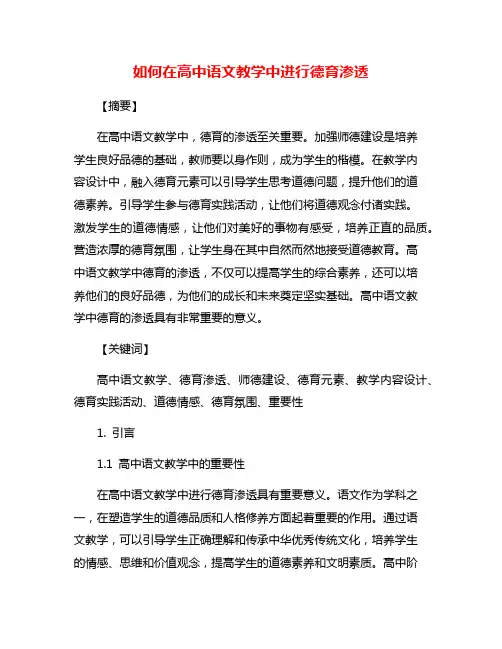 如何在高中语文教学中进行德育渗透

【摘要】

在高中语文教学中，德育的渗透至关重要。加强师德建设是培养学生良好品德的基础，教师要以身作则，成为学生的楷模。在教学内容设计中，融入德育元素可以引导学生思考道德问题，提升他们的道德素养。引导学生参与德育实践活动，让他们将道德观念付诸实践。激发学生的道德情感，让他们对美好的事物有感受，培养正直的品质。营造浓厚的德育氛围，让学生身在其中自然而然地接受道德教育。高中语文教学中德育的渗透，不仅可以提高学生的综合素养，还可以培养他们的良好品德，为他们的成长和未来奠定坚实基础。高中语文教学中德育的渗透具有非常重要的意义。

【关键词】

高中语文教学、德育渗透、师德建设、德育元素、教学内容设计、德育实践活动、道德情感、德育氛围、重要性

1. 引言

1.1 高中语文教学中的重要性

在高中语文教学中进行德育渗透具有重要意义。语文作为学科之一，在塑造学生的道德品质和人格修养方面起着重要的作用。通过语文教学，可以引导学生正确理解和传承中华优秀传统文化，培养学生的情感、思维和价值观念，提高学生的道德素养和文明素质。高中阶